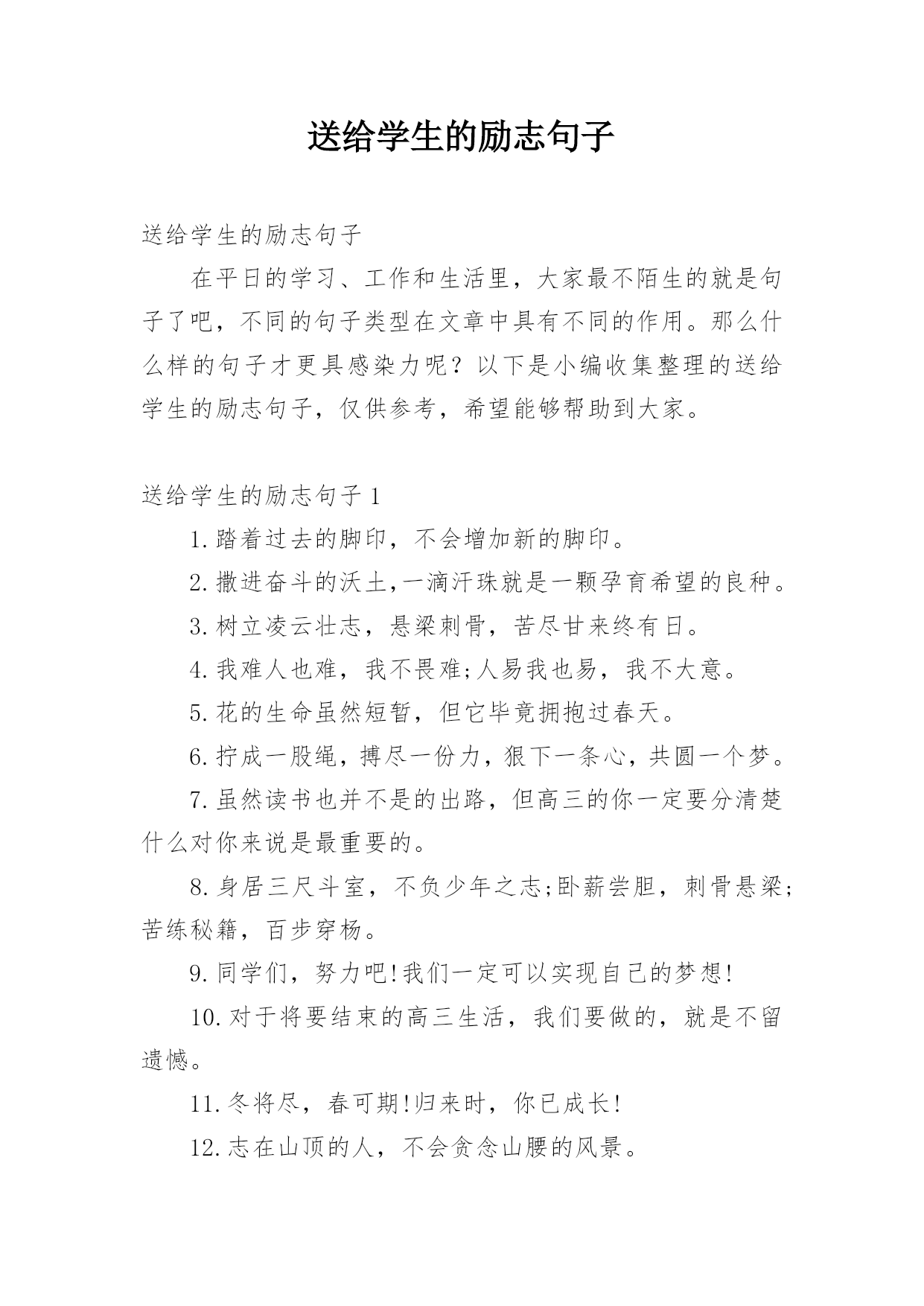 送给学生的励志句子

送给学生的励志句子

在平日的学习、工作和生活里，大家最不陌生的就是句子了吧，不同的句子类型在文章中具有不同的作用。那么什么样的句子才更具感染力呢？以下是小编收集整理的送给学生的励志句子，仅供参考，希望能够帮助到大家。

送给学生的励志句子 1

1.踏着过去的脚印，不会增加新的脚印。

2.撒进奋斗的沃土,一滴汗珠就是一颗孕育希望的良种。

3.树立凌云壮志，悬梁刺骨，苦尽甘来终有日。

4.我难人也难，我不畏难;人易我也易，我不大意。

5.花的生命虽然短暂，但它毕竟拥抱过春天。

6.拧成一股绳，搏尽一份力，狠下一条心，共圆一个梦。

7.虽然读书也并不是的出路，但高三的你一定要分清楚什么对你来说是最重要的。

8.身居三尺斗室，不负少年之志;卧薪尝胆，刺骨悬梁;苦练秘籍，百步穿杨。

9.同学们，努力吧!我们一定可以实现自己的梦想!

10.对于将要结束的高三生活，我们要做的，就是不留遗憾。

11.冬将尽，春可期!归来时，你已成长!

12.志在山顶的人，不会贪念山腰的风景。